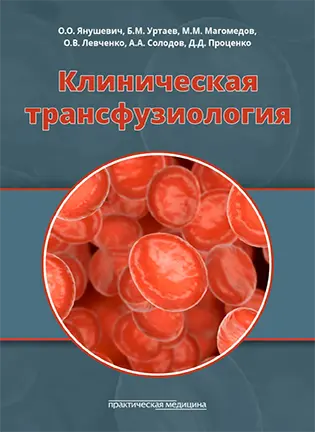 О.О. Янушевич, Б.М. Уртаев, М.М. Магомедов, О.В. Левченко, А.А. Солодов, Д.Д. Проценко

Клиническая трансфузиология

практическая медицина